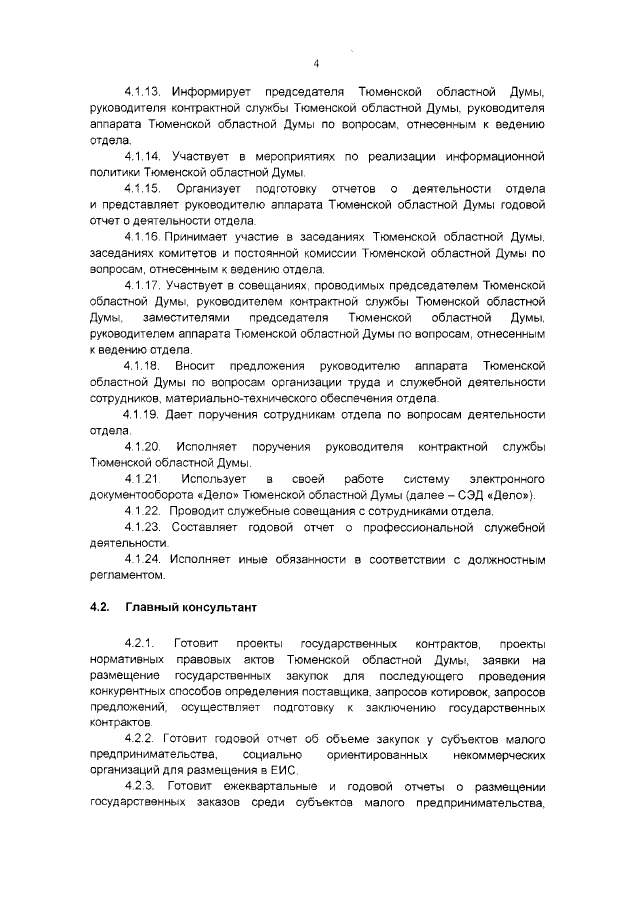 4

4.1.13. Информирует председателя Тюменской областной Думы, руководителя контрактной службы Тюменской областной Думы, руководителя аппарата Тюменской областной Думы по вопросам, отнесенным к ведению отдела.

4.1.14. Участвует в мероприятиях по реализации информационной политики Тюменской областной Думы.

4.1.15. Организует подготовку отчетов о деятельности отдела и представляет руководителю аппарата Тюменской областной Думы годовой отчет о деятельности отдела.

4.1.16. Принимает участие в заседаниях Тюменской областной Думы, заседаниях комитетов и постоянной комиссии Тюменской областной Думы по вопросам, отнесенным к ведению отдела.

4.1.17. Участвует в совещаниях, проводимых председателем Тюменской областной Думы, руководителем контрактной службы Тюменской областной Думы, заместителями председателя Тюменской областной Думы, руководителем аппарата Тюменской областной Думы по вопросам, отнесенным к ведению отдела.

4.1.18. Вносит предложения руководителю аппарата Тюменской областной Думы по вопросам организации труда и служебной деятельности сотрудников, материально-технического обеспечения отдела.

4.1.19. Дает поручения сотрудникам отдела по вопросам деятельности отдела.

4.1.20. Исполняет поручения руководителя контрактной службы Тюменской областной Думы.

4.1.21. Использует в своей работе систему электронного документооборота «Дело» Тюменской областной Думы (далее – СЭД «Дело»).

4.1.22. Проводит служебные совещания с сотрудниками отдела.

4.1.23. Составляет годовой отчет о профессиональной служебной деятельности.

4.1.24. Исполняет иные обязанности в соответствии с должностным регламентом.

4.2. Главный консультант

4.2.1. Готовит проекты государственных контрактов, проекты нормативных правовых актов Тюменской областной Думы, заявки на размещение государственных закупок для последующего проведения конкурентных способов определения поставщика, запросов котировок, запросов предложений, осуществляет подготовку к заключению государственных контрактов.

4.2.2. Готовит годовой отчет об объеме закупок у субъектов малого предпринимательства, социально ориентированных некоммерческих организаций для размещения в ЕИС.

4.2.3. Готовит ежеквартальные и годовой отчеты о размещении государственных заказов среди субъектов малого предпринимательства,